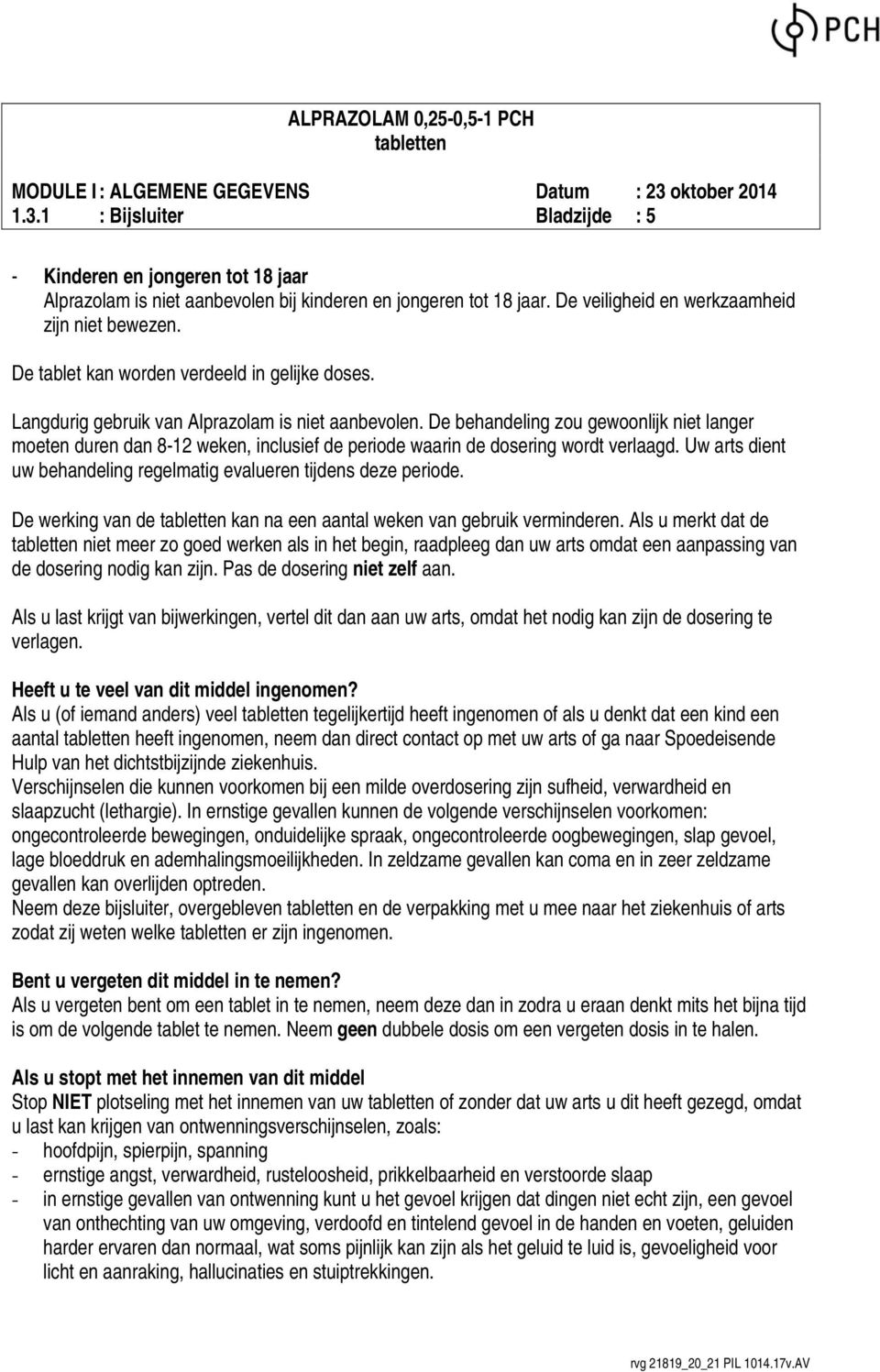 PCH

ALPRAZOLAM 0,25-0,5-1 PCH
tabletten

MODULE I : ALGEMENE GEGEVENS Datum : 23 oktober 2014
1.3.1 : Bijsluiter Bladzijde : 5

- Kinderen en jongeren tot 18 jaar
Alprazolam is niet aanbevolen bij kinderen en jongeren tot 18 jaar. De veiligheid en werkzaamheid zijn niet bewezen.

De tablet kan worden verdeeld in gelijke doses.

Langdurig gebruik van Alprazolam is niet aanbevolen. De behandeling zou gewoonlijk niet langer moeten duren dan 8-12 weken, inclusief de periode waarin de dosering wordt verlaagd. Uw arts dient uw behandeling regelmatig evalueren tijdens deze periode.

De werking van de tabletten kan na een aantal weken van gebruik verminderen. Als u merkt dat de tabletten niet meer zo goed werken als in het begin, raadpleeg dan uw arts omdat een aanpassing van de dosering nodig kan zijn. Pas de dosering niet zelf aan.

Als u last krijgt van bijwerkingen, vertel dit dan aan uw arts, omdat het nodig kan zijn de dosering te verlagen.

Heeft u te veel van dit middel ingenomen?
Als u (of iemand anders) veel tabletten tegelijkertijd heeft ingenomen of als u denkt dat een kind een aantal tabletten heeft ingenomen, neem dan direct contact op met uw arts of ga naar Spoedeisende Hulp van het dichtstbijzijnde ziekenhuis.
Verschijnselen die kunnen voorkomen bij een milde overdosering zijn sufheid, verwardheid en slaapzucht (lethargie). In ernstige gevallen kunnen de volgende verschijnselen voorkomen: ongecontroleerde bewegingen, onduidelijke spraak, ongecontroleerde oogbewegingen, slap gevoel, lage bloeddruk en ademhalingsmoeilijkheden. In zeldzame gevallen kan coma en in zeer zeldzame gevallen kan overlijden optreden.
Neem deze bijsluiter, overgebleven tabletten en de verpakking met u mee naar het ziekenhuis of arts zodat zij weten welke tabletten er zijn ingenomen.

Bent u vergeten dit middel in te nemen?
Als u vergeten bent om een tablet in te nemen, neem deze dan in zodra u eraan denkt mits het bijna tijd is om de volgende tablet te nemen. Neem geen dubbele dosis om een vergeten dosis in te halen.

Als u stopt met het innemen van dit middel
Stop NIET plotseling met het innemen van uw tabletten of zonder dat uw arts u dit heeft gezegd, omdat u last kan krijgen van ontwenningsverschijnselen, zoals:
- hoofdpijn, spierpijn, spanning
- ernstige angst, verwardheid, rusteloosheid, prikkelbaarheid en verstoorde slaap
- in ernstige gevallen van ontwenning kunt u het gevoel krijgen dat dingen niet echt zijn, een gevoel van onthechting van uw omgeving, verdoofd en tintelend gevoel in de handen en voeten, geluiden harder ervaren dan normaal, wat soms pijnlijk kan zijn als het geluid te luid is, gevoeligheid voor licht en aanraking, hallucinaties en stuiptrekkingen.

rvg 21819_20_21 PIL 1014.17v.AV